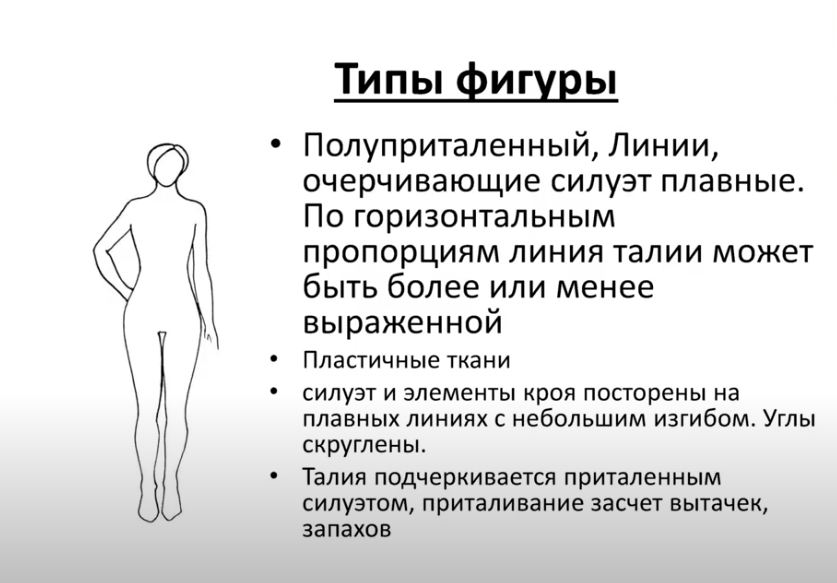 Типы фигуры

• Полуприталенный, Линии, очерчивающие силуэт плавные. По горизонтальным пропорциям линия талии может быть более или менее выраженной

• Пластичные ткани

• силуэт и элементы кроя посторены на плавных линиях с небольшим изгибом. Углы скруглены.

• Талия подчеркивается приталенным силуэтом, приталивание засчет вытачек, запахов